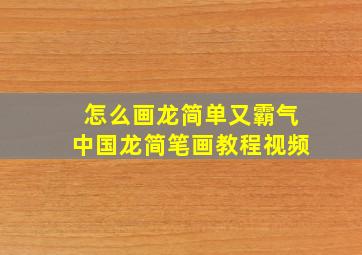 怎么画龙简单又霸气
中国龙简笔画教程视频